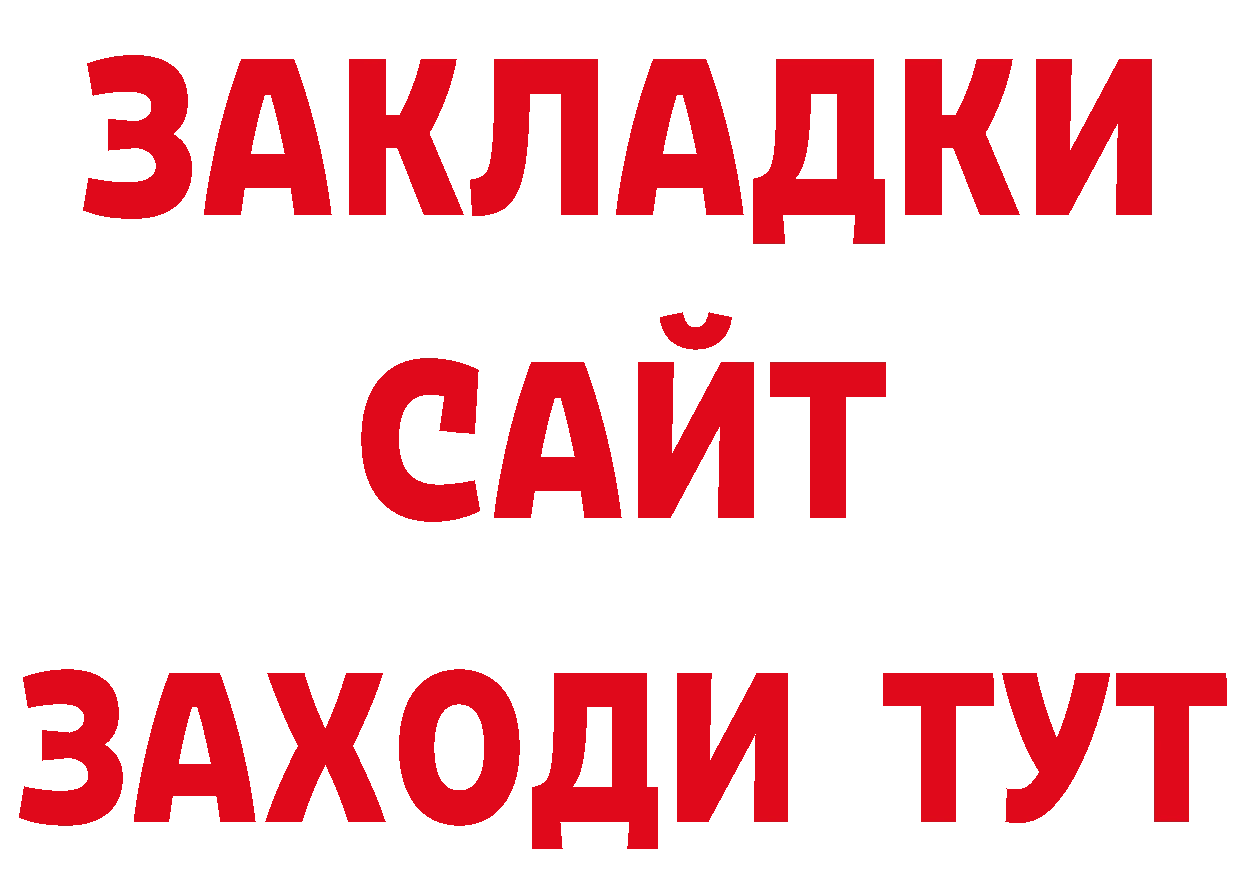 ЗАКЛАДКИ
САЙТ
ЗАХОДИ ТУТ